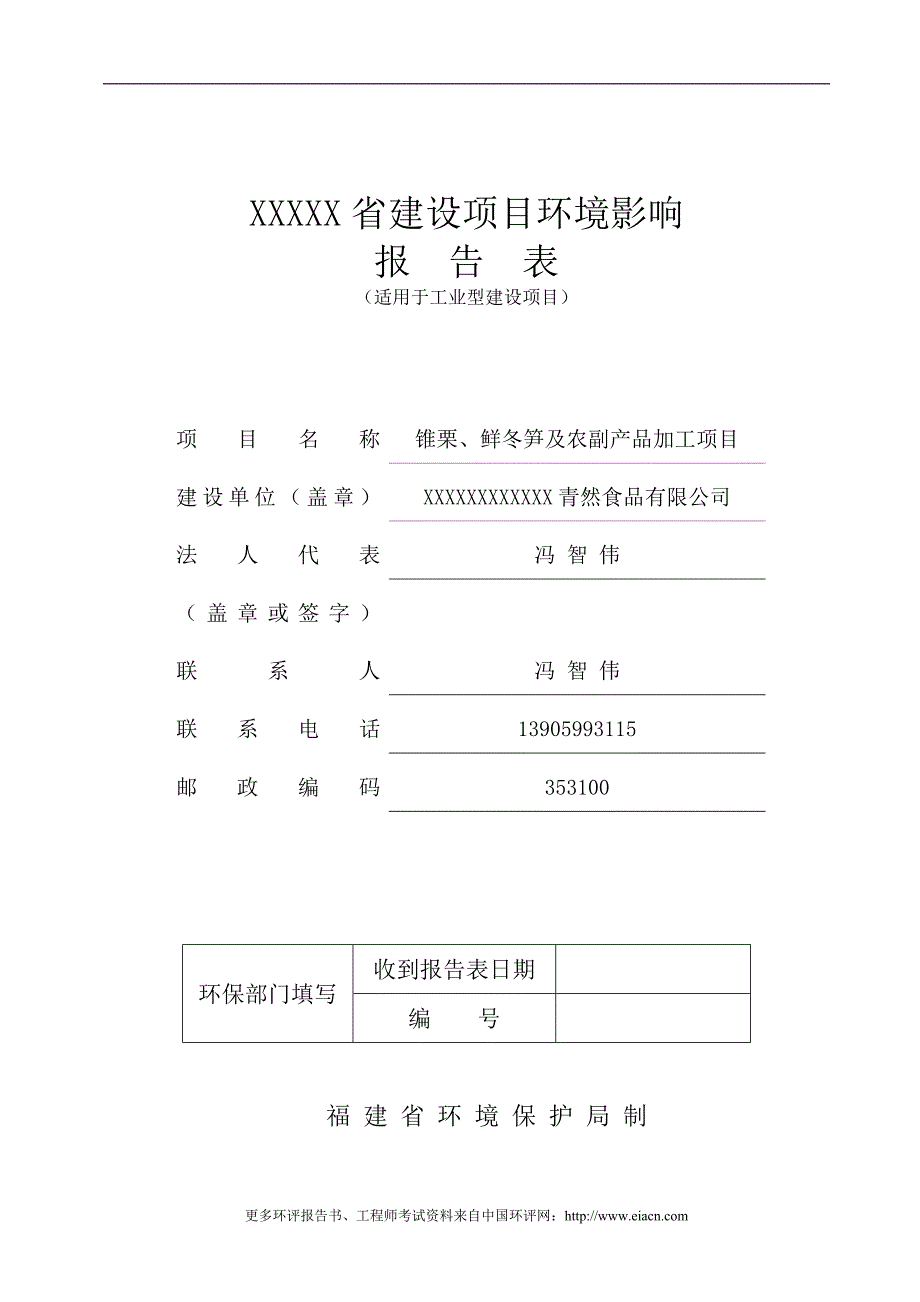 XXXXX省建设项目环境影响
报 告 表
（适用于工业型建设项目）

项 目 名 称 锥栗、鲜冬笋及农副产品加工项目

建设单位（盖章） XXXXXXXXXXXX青然食品有限公司

法 人 代 表 冯 智 伟

（盖章或签字）

联 系 人 冯 智 伟

联 系 电 话 13905993115

邮 政 编 码 353100

| 环保部门填写 | 收到报告表日期 | |
|---|---|---|
| | 编 号 | |

福 建 省 环 境 保 护 局 制

更多环评报告书、工程师考试资料来自中国环评网：http://www.eiacn.com